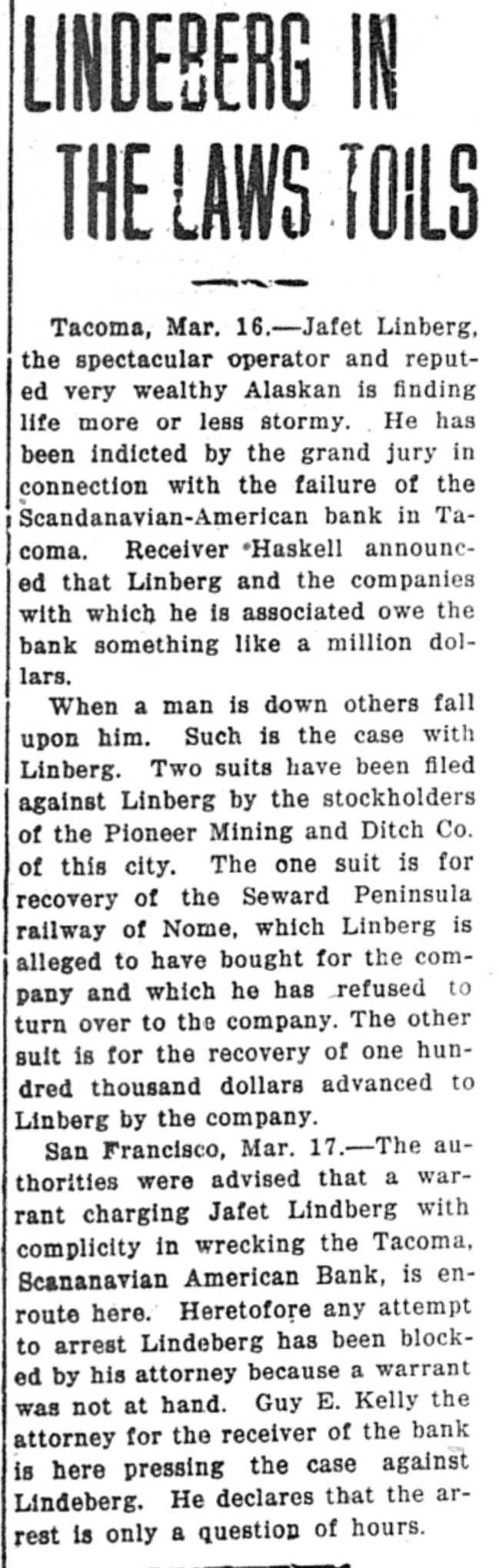 LINDEBERG IN THE LAWS TOILS

Tacoma, Mar. 16.—Jafet Linberg, the spectacular operator and reputed very wealthy Alaskan is finding life more or less stormy. He has been indicted by the grand jury in connection with the failure of the Scandanavian-American bank in Tacoma. Receiver Haskell announced that Linberg and the companies with which he is associated owe the bank something like a million dollars.

When a man is down others fall upon him. Such is the case with Linberg. Two suits have been filed against Linberg by the stockholders of the Pioneer Mining and Ditch Co. of this city. The one suit is for recovery of the Seward Peninsula railway of Nome, which Linberg is alleged to have bought for the company and which he has refused to turn over to the company. The other suit is for the recovery of one hundred thousand dollars advanced to Linberg by the company.

San Francisco, Mar. 17.—The authorities were advised that a warrant charging Jafet Lindberg with complicity in wrecking the Tacoma, Scananavian American Bank, is enroute here. Heretofore any attempt to arrest Lindeberg has been blocked by his attorney because a warrant was not at hand. Guy E. Kelly the attorney for the receiver of the bank is here pressing the case against Lindeberg. He declares that the arrest is only a question of hours.